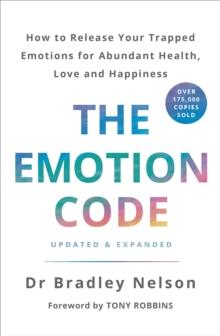 How to Release Your Trapped Emotions for Abundant Health, Love and Happiness

OVER 175,000 COPIES SOLD

THE EMOTION CODE

UPDATED & EXPANDED

Dr Bradley Nelson

Foreword by TONY ROBBINS